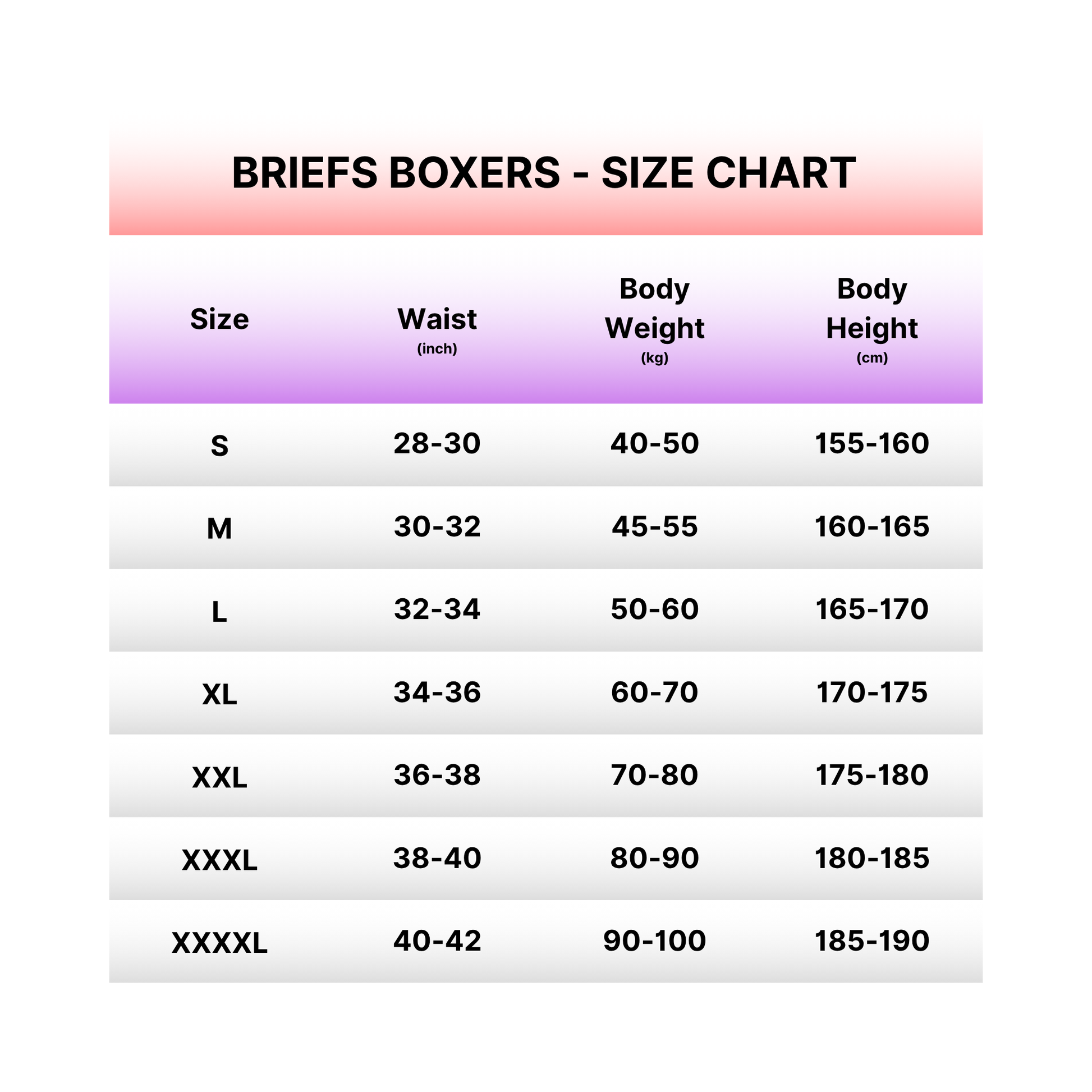 BRIEFS BOXERS - SIZE CHART

| Size | Waist (inch) | Body Weight (kg) | Body Height (cm) |
|---|---|---|---|
| S | 28-30 | 40-50 | 155-160 |
| M | 30-32 | 45-55 | 160-165 |
| L | 32-34 | 50-60 | 165-170 |
| XL | 34-36 | 60-70 | 170-175 |
| XXL | 36-38 | 70-80 | 175-180 |
| XXXL | 38-40 | 80-90 | 180-185 |
| XXXXL | 40-42 | 90-100 | 185-190 |